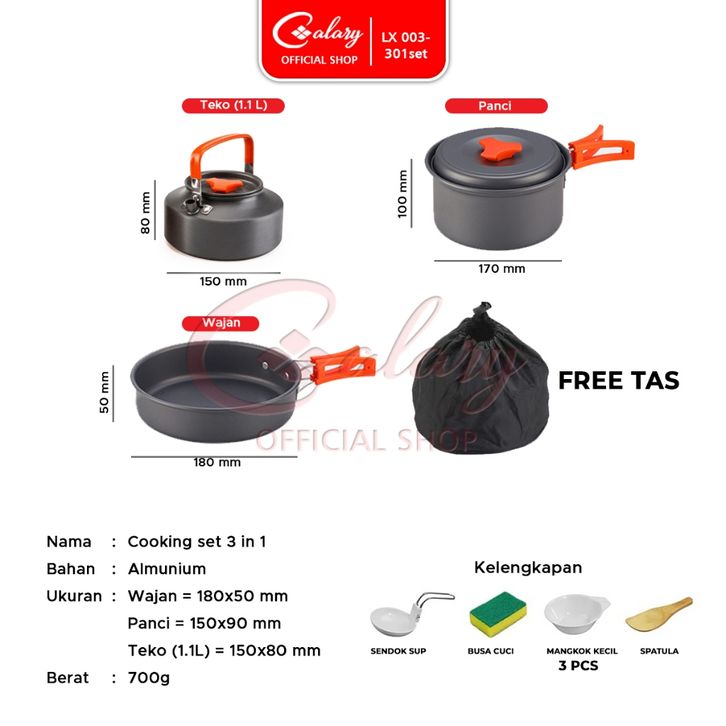 Calary OFFICIAL SHOP

LX 003-301set

Teko (1.1 L)

80 mm

150 mm

Panci

100 mm

170 mm

Wajan

50 mm

180 mm

FREE TAS

Nama : Cooking set 3 in 1
Bahan : Almunium
Ukuran : Wajan = 180x50 mm
Panci = 150x90 mm
Teko (1.1L) = 150x80 mm
Berat : 700g

Kelengkapan

SENDOK SUP

BUSA CUCI

MANGKOK KECIL
3 PCS

SPATULA

Calary OFFICIAL SHOP